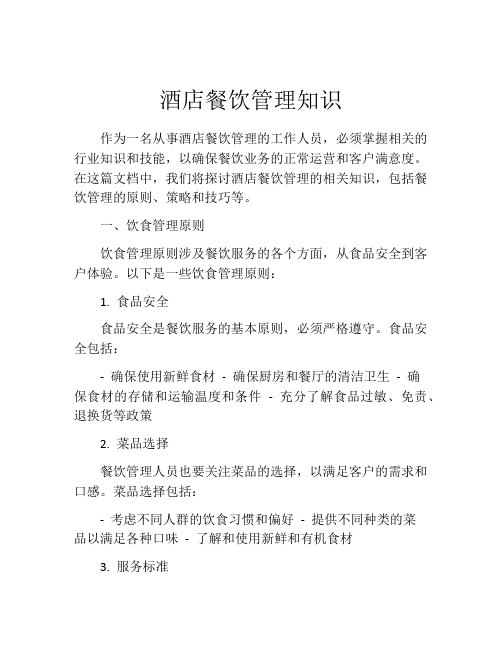 酒店餐饮管理知识

作为一名从事酒店餐饮管理的工作人员，必须掌握相关的行业知识和技能，以确保餐饮业务的正常运营和客户满意度。在这篇文档中，我们将探讨酒店餐饮管理的相关知识，包括餐饮管理的原则、策略和技巧等。

一、饮食管理原则

饮食管理原则涉及餐饮服务的各个方面，从食品安全到客户体验。以下是一些饮食管理原则：

1. 食品安全

食品安全是餐饮服务的基本原则，必须严格遵守。食品安全包括：

- 确保使用新鲜食材 - 确保厨房和餐厅的清洁卫生 - 确保食材的存储和运输温度和条件 - 充分了解食品过敏、免责、退换货等政策

2. 菜品选择

餐饮管理人员也要关注菜品的选择，以满足客户的需求和口感。菜品选择包括：

- 考虑不同人群的饮食习惯和偏好 - 提供不同种类的菜品以满足各种口味 - 了解和使用新鲜和有机食材

3. 服务标准